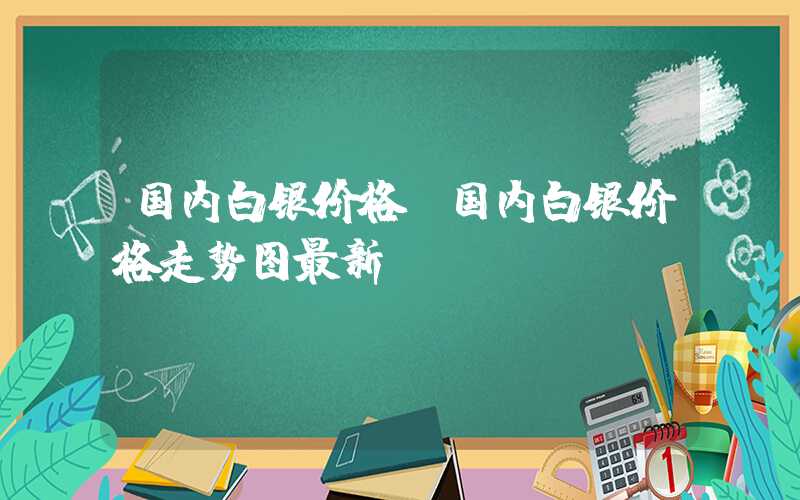 国内白银价格 国内白银价格走势图最新